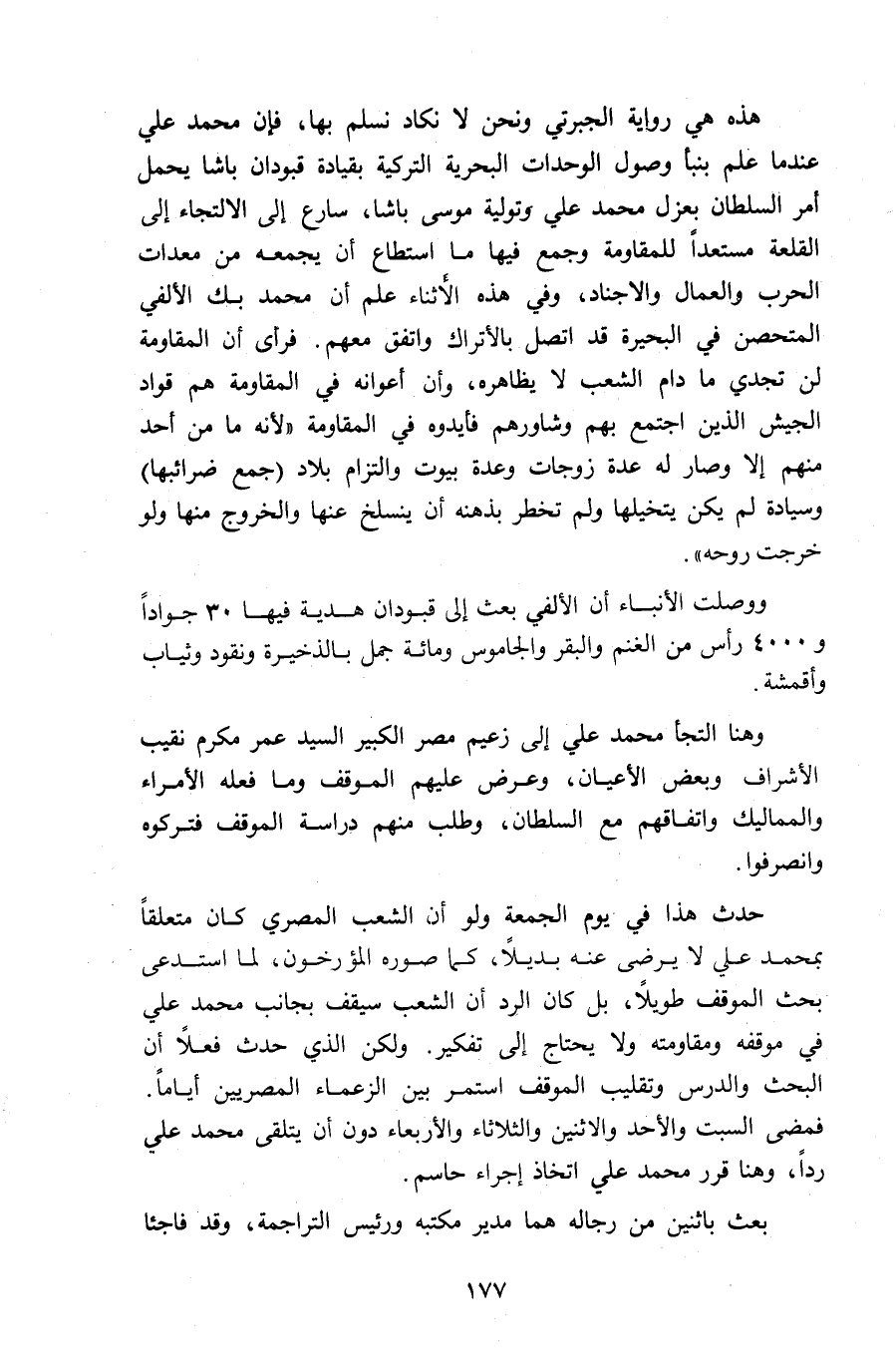 هذه هي رواية الجبرتي ونحن لا نكاد نسلم بها، فإن محمد علي عندما علم بنبأ وصول الوحدات البحرية التركية بقيادة قبودان باشا يحمل أمر السلطان بعزل محمد علي وتولية موسى باشا، سارع إلى الالتجاء إلى القلعة مستعداً للمقاومة وجمع فيها ما استطاع أن يجمعه من معدات الحرب والعمال والاجناد، وفي هذه الأثناء علم أن محمد بك الألفي المتحصن في البحيرة قد اتصل بالأتراك واتفق معهم. فرأى أن المقاومة لن تجدي ما دام الشعب لا يظاهره، وأن أعوانه في المقاومة هم قواد الجيش الذين اجتمع بهم وشاورهم فأيدوه في المقاومة «لأنه ما من أحد منهم إلا وصار له عدة زوجات وعدة بيوت والتزام بلاد (جمع ضرائبها) وسيادة لم يكن يتخيلها ولم تخطر بذهنه أن ينسلخ عنها والخروج منها ولو خرجت روحه».

ووصلت الأنباء أن الألفي بعث إلى قبودان هدية فيها ٣٠ جواداً و ٤٠٠٠ رأس من الغنم والبقر والجاموس ومائة جمل بالذخيرة ونقود وثياب وأقمشة.

وهنا التجأ محمد علي إلى زعيم مصر الكبير السيد عمر مكرم نقيب الأشراف وبعض الأعيان، وعرض عليهم الموقف وما فعله الأمراء والمماليك واتفاقهم مع السلطان، وطلب منهم دراسة الموقف فتركوه وانصرفوا.

حدث هذا في يوم الجمعة ولو أن الشعب المصري كان متعلقاً بمحمد علي لا يرضى عنه بديلاً، كما صوره المؤرخون، لما استدعى بحث الموقف طويلاً، بل كان الرد أن الشعب سيقف بجانب محمد علي في موقفه ومقاومته ولا يحتاج إلى تفكير. ولكن الذي حدث فعلاً أن البحث والدرس وتقليب الموقف استمر بين الزعماء المصريين أياماً. فمضى السبت والأحد والاثنين والثلاثاء والأربعاء دون أن يتلقى محمد علي رداً، وهنا قرر محمد علي اتخاذ إجراء حاسم.

بعث باثنين من رجاله هما مدير مكتبه ورئيس التراجمة، وقد فاجئا

١٧٧